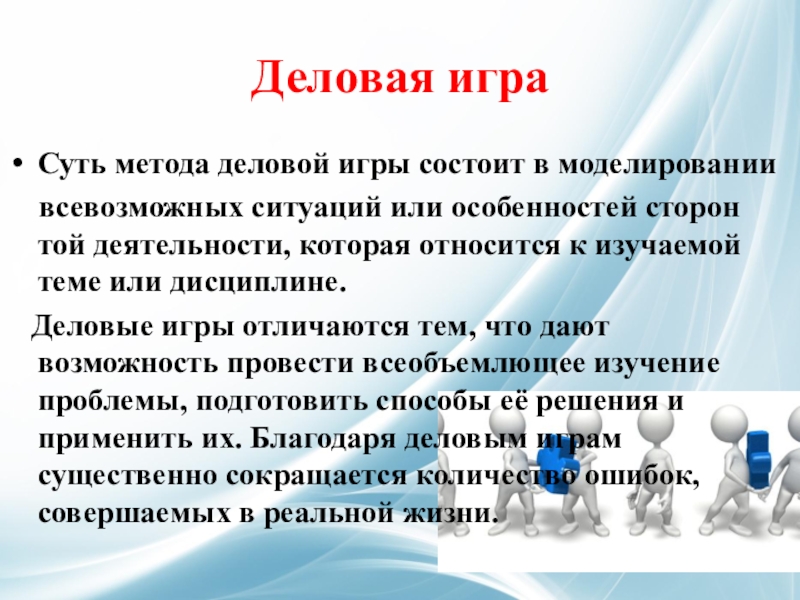 Деловая игра

• Суть метода деловой игры состоит в моделировании всевозможных ситуаций или особенностей сторон той деятельности, которая относится к изучаемой теме или дисциплине.

Деловые игры отличаются тем, что дают возможность провести всеобъемлющее изучение проблемы, подготовить способы её решения и применить их. Благодаря деловым играм существенно сокращается количество ошибок, совершаемых в реальной жизни.